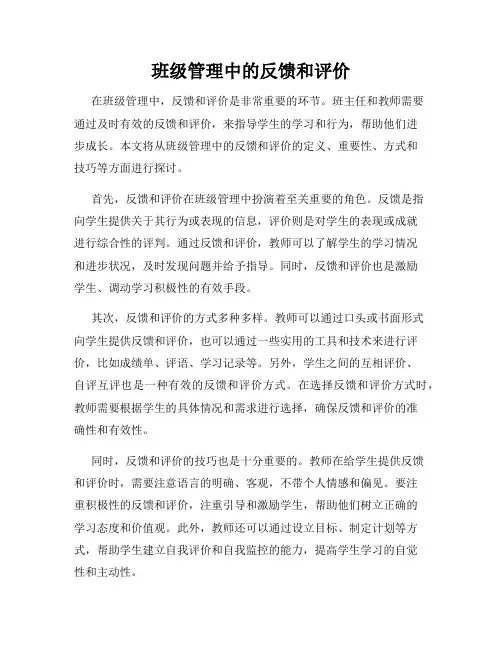 班级管理中的反馈和评价

在班级管理中，反馈和评价是非常重要的环节。班主任和教师需要通过及时有效的反馈和评价，来指导学生的学习和行为，帮助他们进步成长。本文将从班级管理中的反馈和评价的定义、重要性、方式和技巧等方面进行探讨。

首先，反馈和评价在班级管理中扮演着至关重要的角色。反馈是指向学生提供关于其行为或表现的信息，评价则是对学生的表现或成就进行综合性的评判。通过反馈和评价，教师可以了解学生的学习情况和进步状况，及时发现问题并给予指导。同时，反馈和评价也是激励学生、调动学习积极性的有效手段。

其次，反馈和评价的方式多种多样。教师可以通过口头或书面形式向学生提供反馈和评价，也可以通过一些实用的工具和技术来进行评价，比如成绩单、评语、学习记录等。另外，学生之间的互相评价、自评互评也是一种有效的反馈和评价方式。在选择反馈和评价方式时，教师需要根据学生的具体情况和需求进行选择，确保反馈和评价的准确性和有效性。

同时，反馈和评价的技巧也是十分重要的。教师在给学生提供反馈和评价时，需要注意语言的明确、客观，不带个人情感和偏见。要注重积极性的反馈和评价，注重引导和激励学生，帮助他们树立正确的学习态度和价值观。此外，教师还可以通过设立目标、制定计划等方式，帮助学生建立自我评价和自我监控的能力，提高学生学习的自觉性和主动性。